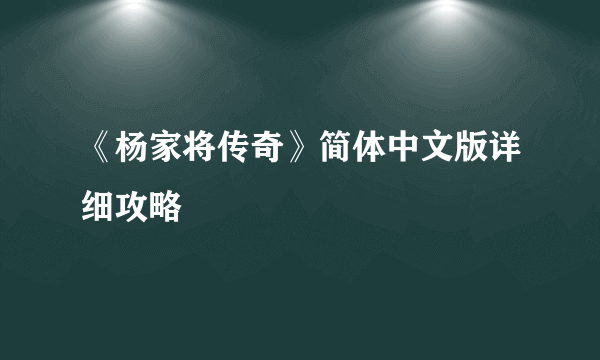 《杨家将传奇》简体中文版详细攻略